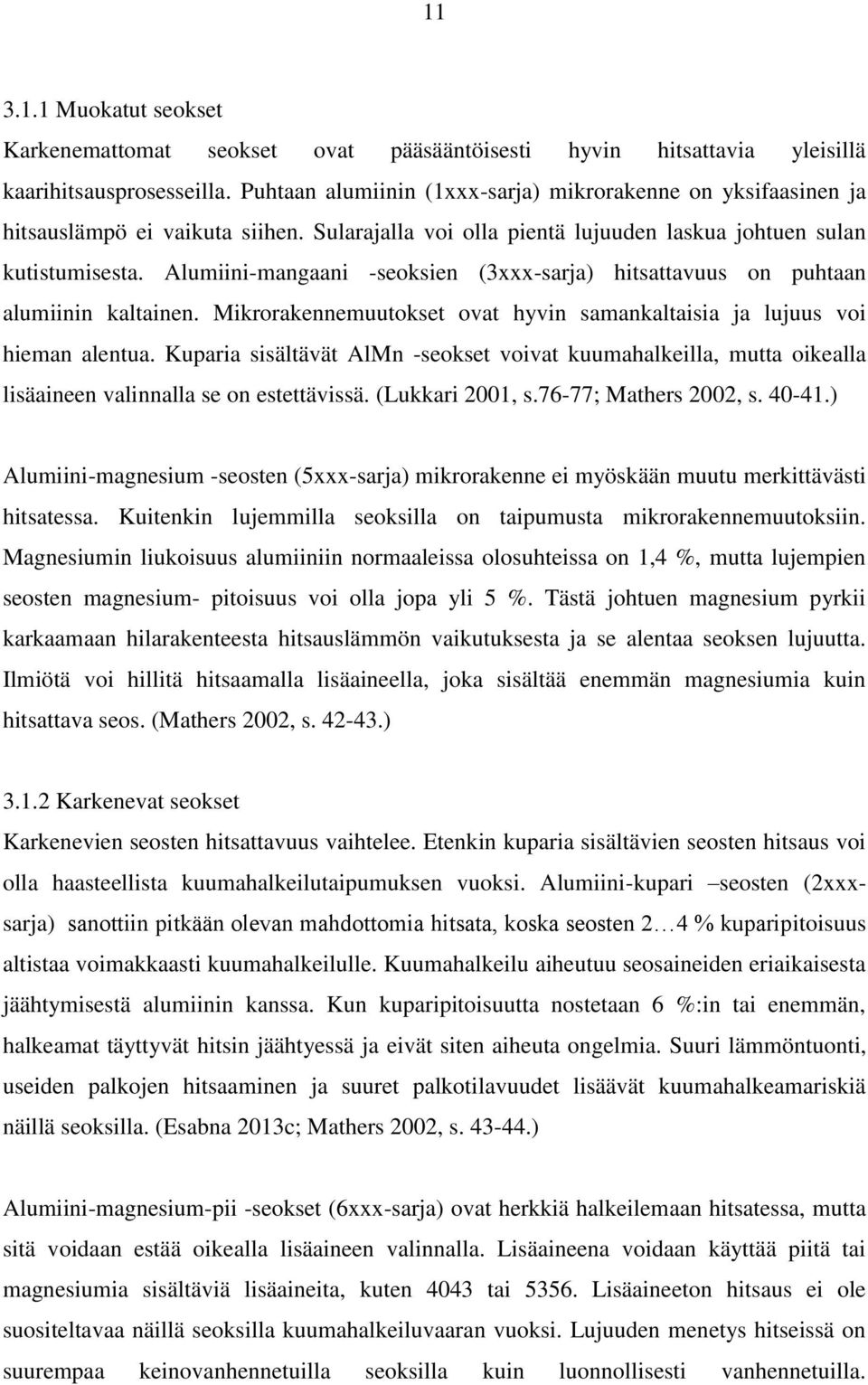 11

3.1.1 Muokatut seokset

Karkenemattomat seokset ovat pääsääntöisesti hyvin hitsattavia yleisillä kaarihitsausprosesseilla. Puhtaan alumiinin (1xxx-sarja) mikrorakenne on yksifaasinen ja hitsauslämpö ei vaikuta siihen. Sularajalla voi olla pientä lujuuden laskua johtuen sulan kutistumisesta. Alumiini-mangaani -seoksien (3xxx-sarja) hitsattavuus on puhtaan alumiinin kaltainen. Mikrorakennemuutokset ovat hyvin samankaltaisia ja lujuus voi hieman alentua. Kuparia sisältävät AlMn -seokset voivat kuumahalkeilla, mutta oikealla lisäaineen valinnalla se on estettävissä. (Lukkari 2001, s.76-77; Mathers 2002, s. 40-41.)

Alumiini-magnesium -seosten (5xxx-sarja) mikrorakenne ei myöskään muutu merkittävästi hitsatessa. Kuitenkin lujemmilla seoksilla on taipumusta mikrorakennemuutoksiin. Magnesiumin liukoisuus alumiiniin normaaleissa olosuhteissa on 1,4 %, mutta lujempien seosten magnesium- pitoisuus voi olla jopa yli 5 %. Tästä johtuen magnesium pyrkii karkaamaan hilarakenteesta hitsauslämmön vaikutuksesta ja se alentaa seoksen lujuutta. Ilmiötä voi hillitä hitsaamalla lisäaineella, joka sisältää enemmän magnesiumia kuin hitsattava seos. (Mathers 2002, s. 42-43.)

3.1.2 Karkenevat seokset

Karkenevien seosten hitsattavuus vaihtelee. Etenkin kuparia sisältävien seosten hitsaus voi olla haasteellista kuumahalkeilutaipumuksen vuoksi. Alumiini-kupari –seosten (2xxx-sarja) sanottiin pitkään olevan mahdottomia hitsata, koska seosten 2…4 % kuparipitoisuus altistaa voimakkaasti kuumahalkeilulle. Kuumahalkeilu aiheutuu seosaineiden eriaikaisesta jäähtymisestä alumiinin kanssa. Kun kuparipitoisuutta nostetaan 6 %:in tai enemmän, halkeamat täyttyvät hitsin jäähtyessä ja eivät siten aiheuta ongelmia. Suuri lämmöntuonti, useiden palkojen hitsaaminen ja suuret palkotilavuudet lisäävät kuumahalkeamariskiä näillä seoksilla. (Esabna 2013c; Mathers 2002, s. 43-44.)

Alumiini-magnesium-pii -seokset (6xxx-sarja) ovat herkkiä halkeilemaan hitsatessa, mutta sitä voidaan estää oikealla lisäaineen valinnalla. Lisäaineena voidaan käyttää piitä tai magnesiumia sisältäviä lisäaineita, kuten 4043 tai 5356. Lisäaineeton hitsaus ei ole suositeltavaa näillä seoksilla kuumahalkeiluvaaran vuoksi. Lujuuden menetys hitseissä on suurempaa keinovanhennetuilla seoksilla kuin luonnollisesti vanhennetuilla.